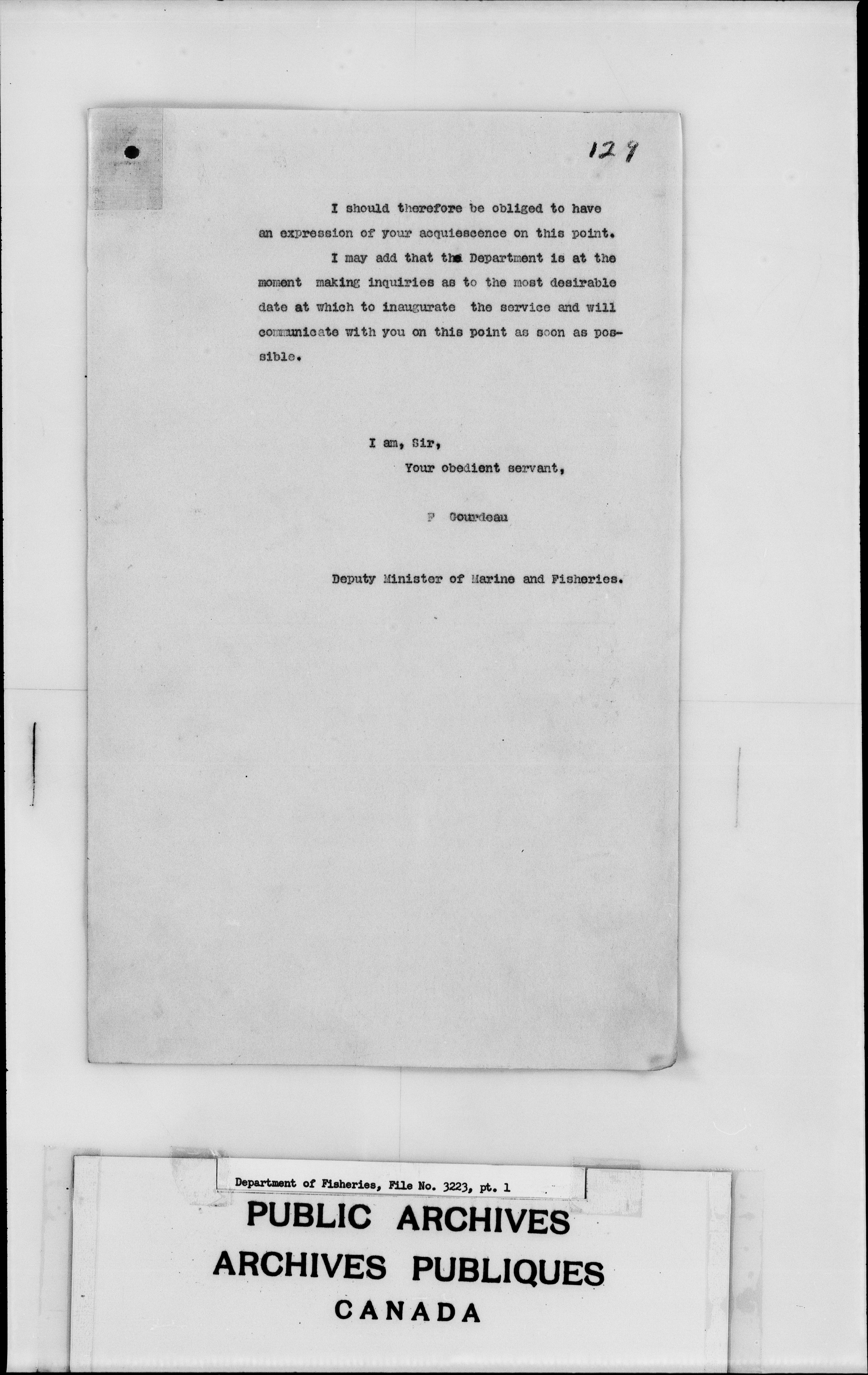 129

I should therefore be obliged to have an expression of your acquiescence on this point.

I may add that the Department is at the moment making inquiries as to the most desirable date at which to inaugurate the service and will communicate with you on this point as soon as possible.

I am, Sir,
Your obedient servant,

F Gourdeau

Deputy Minister of Marine and Fisheries.

Department of Fisheries, File No. 3223, pt. 1
PUBLIC ARCHIVES
ARCHIVES PUBLIQUES
CANADA